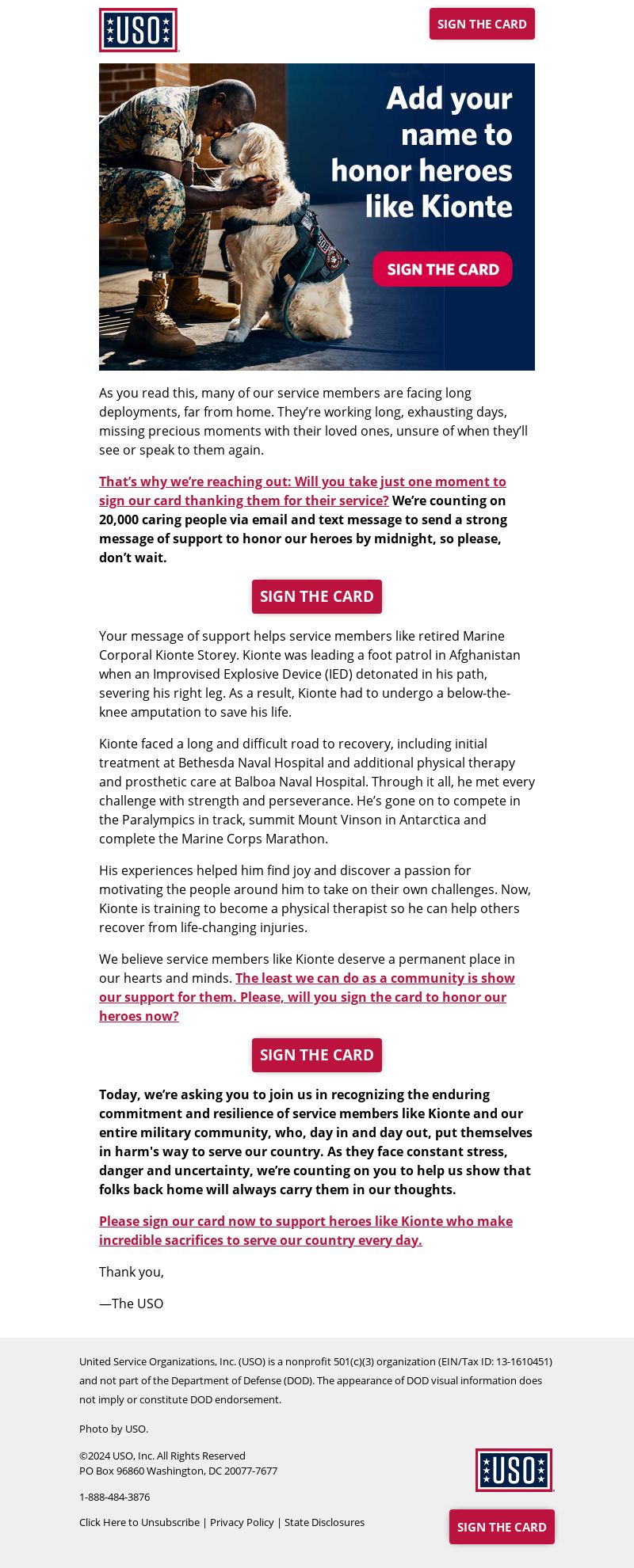 USO

SIGN THE CARD

Add your name to honor heroes like Kionte

SIGN THE CARD

As you read this, many of our service members are facing long deployments, far from home. They're working long, exhausting days, missing precious moments with their loved ones, unsure of when they'll see or speak to them again.

That's why we're reaching out: Will you take just one moment to sign our card thanking them for their service? We're counting on 20,000 caring people via email and text message to send a strong message of support to honor our heroes by midnight, so please, don't wait.

SIGN THE CARD

Your message of support helps service members like retired Marine Corporal Kionte Storey. Kionte was leading a foot patrol in Afghanistan when an Improvised Explosive Device (IED) detonated in his path, severing his right leg. As a result, Kionte had to undergo a below-the-knee amputation to save his life.

Kionte faced a long and difficult road to recovery, including initial treatment at Bethesda Naval Hospital and additional physical therapy and prosthetic care at Balboa Naval Hospital. Through it all, he met every challenge with strength and perseverance. He's gone on to compete in the Paralympics in track, summit Mount Vinson in Antarctica and complete the Marine Corps Marathon.

His experiences helped him find joy and discover a passion for motivating the people around him to take on their own challenges. Now, Kionte is training to become a physical therapist so he can help others recover from life-changing injuries.

We believe service members like Kionte deserve a permanent place in our hearts and minds. The least we can do as a community is show our support for them. Please, will you sign the card to honor our heroes now?

SIGN THE CARD

Today, we're asking you to join us in recognizing the enduring commitment and resilience of service members like Kionte and our entire military community, who, day in and day out, put themselves in harm's way to serve our country. As they face constant stress, danger and uncertainty, we're counting on you to help us show that folks back home will always carry them in our thoughts.

Please sign our card now to support heroes like Kionte who make incredible sacrifices to serve our country every day.

Thank you,

—The USO

United Service Organizations, Inc. (USO) is a nonprofit 501(c)(3) organization (EIN/Tax ID: 13-1610451) and not part of the Department of Defense (DOD). The appearance of DOD visual information does not imply or constitute DOD endorsement.

Photo by USO.

©2024 USO, Inc. All Rights Reserved
PO Box 96860 Washington, DC 20077-7677

1-888-484-3876

Click Here to Unsubscribe | Privacy Policy | State Disclosures

USO

SIGN THE CARD